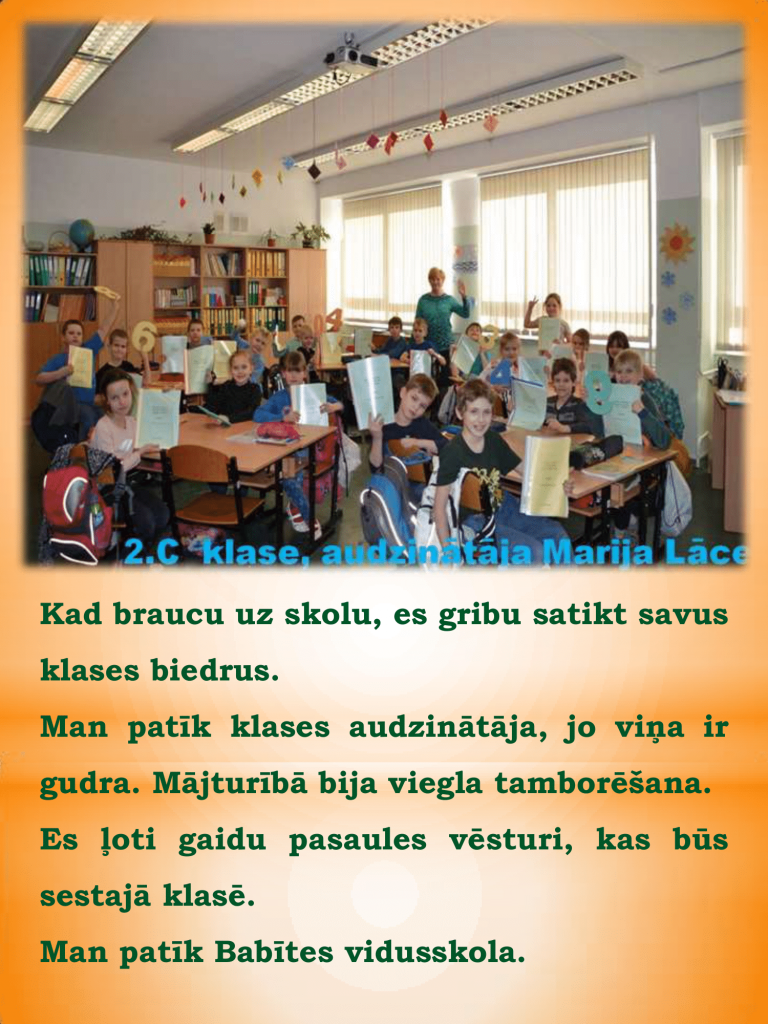 2.C klase, audzinātāja Marija Lāce

Kad braucu uz skolu, es gribu satikt savus klases biedrus.

Man patīk klases audzinātāja, jo viņa ir gudra. Mājturībā bija viegla tamborēšana.

Es ļoti gaidu pasaules vēsturi, kas būs sestajā klasē.

Man patīk Babītes vidusskola.